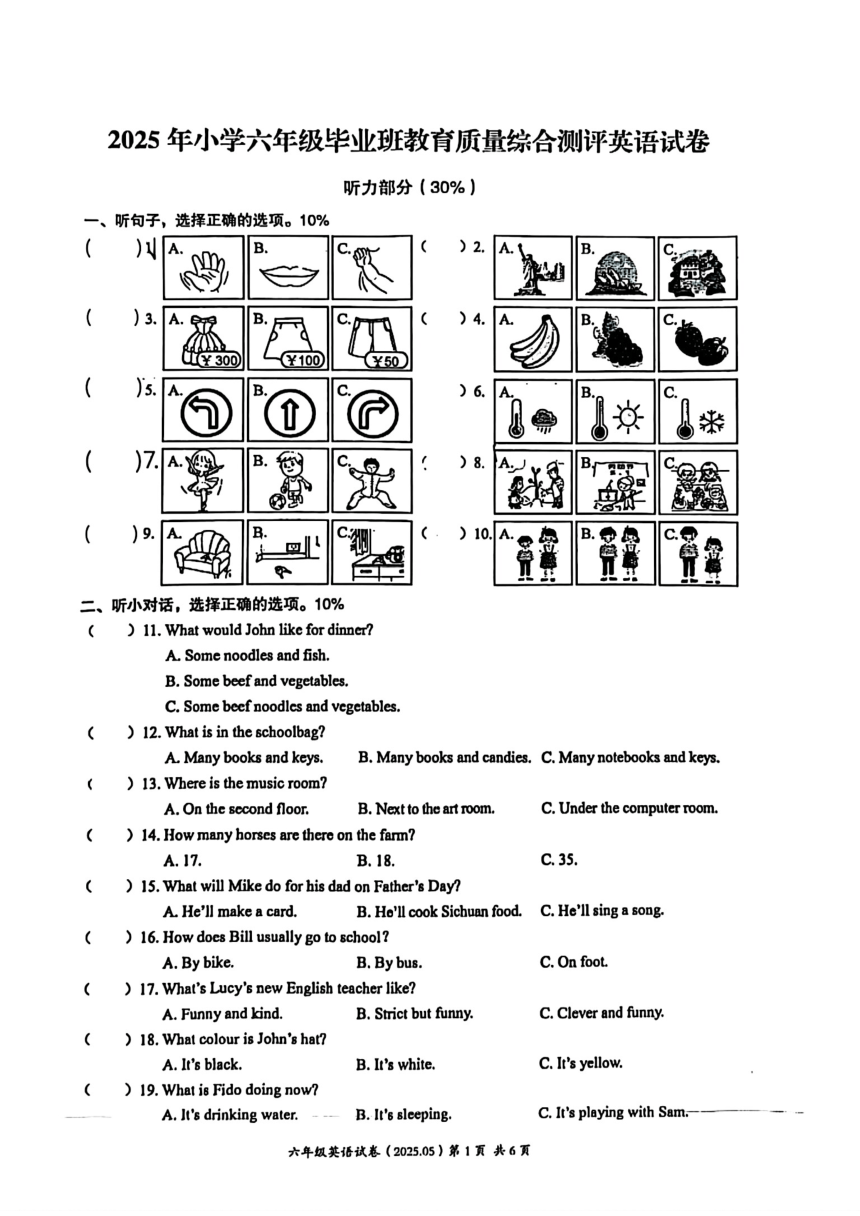 2025 年小学六年级毕业班教育质量综合测评英语试卷

听力部分（30%）

一、听句子，选择正确的选项。10%

(　　) 1. A. B. C.　　(　　) 2. A. B. C.

(　　) 3. A. ¥300 B. ¥100 C. ¥50　　(　　) 4. A. B. C.

(　　) 5. A. B. C.　　(　　) 6. A. B. C.

(　　) 7. A. B. C.　　(　　) 8. A. B. C.

(　　) 9. A. B. C.　　(　　) 10. A. B. C.

二、听小对话，选择正确的选项。10%

(　　) 11. What would John like for dinner?
A. Some noodles and fish.
B. Some beef and vegetables.
C. Some beef noodles and vegetables.

(　　) 12. What is in the schoolbag?
A. Many books and keys. B. Many books and candies. C. Many notebooks and keys.

(　　) 13. Where is the music room?
A. On the second floor. B. Next to the art room. C. Under the computer room.

(　　) 14. How many horses are there on the farm?
A. 17. B. 18. C. 35.

(　　) 15. What will Mike do for his dad on Father's Day?
A. He'll make a card. B. He'll cook Sichuan food. C. He'll sing a song.

(　　) 16. How does Bill usually go to school?
A. By bike. B. By bus. C. On foot.

(　　) 17. What's Lucy's new English teacher like?
A. Funny and kind. B. Strict but funny. C. Clever and funny.

(　　) 18. What colour is John's hat?
A. It's black. B. It's white. C. It's yellow.

(　　) 19. What is Fido doing now?
A. It's drinking water. B. It's sleeping. C. It's playing with Sam.

六年级英语试卷（2025.05）第 1 页 共 6 页